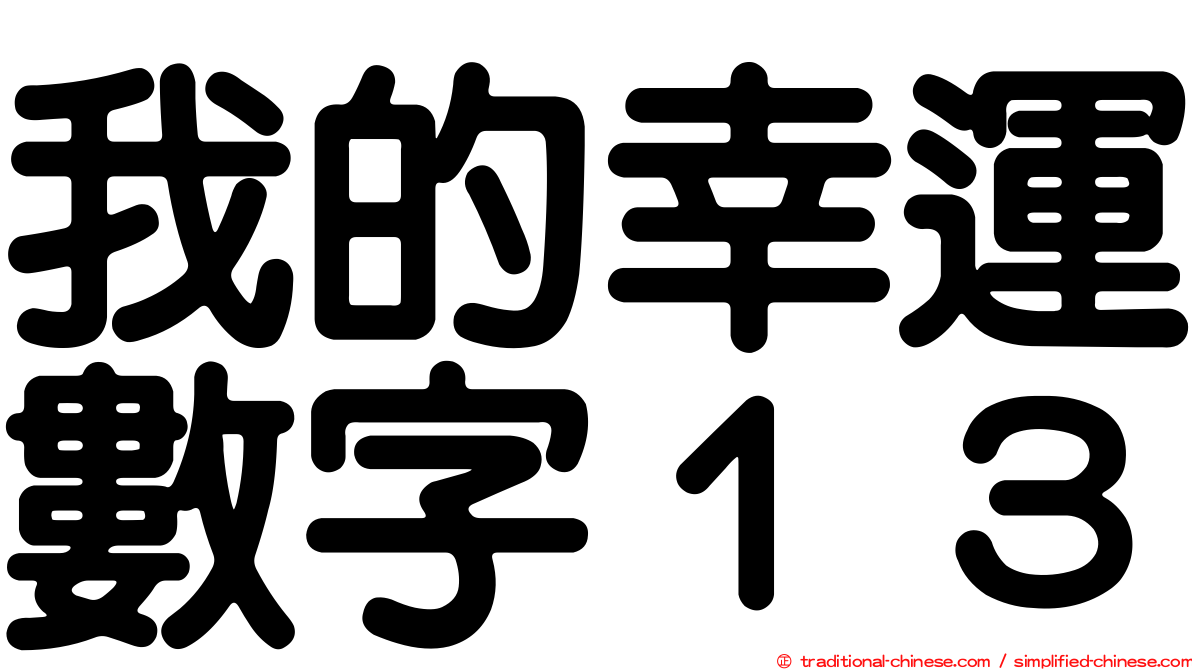 我的幸運數字１３

© traditional-chinese.com / simplified-chinese.com